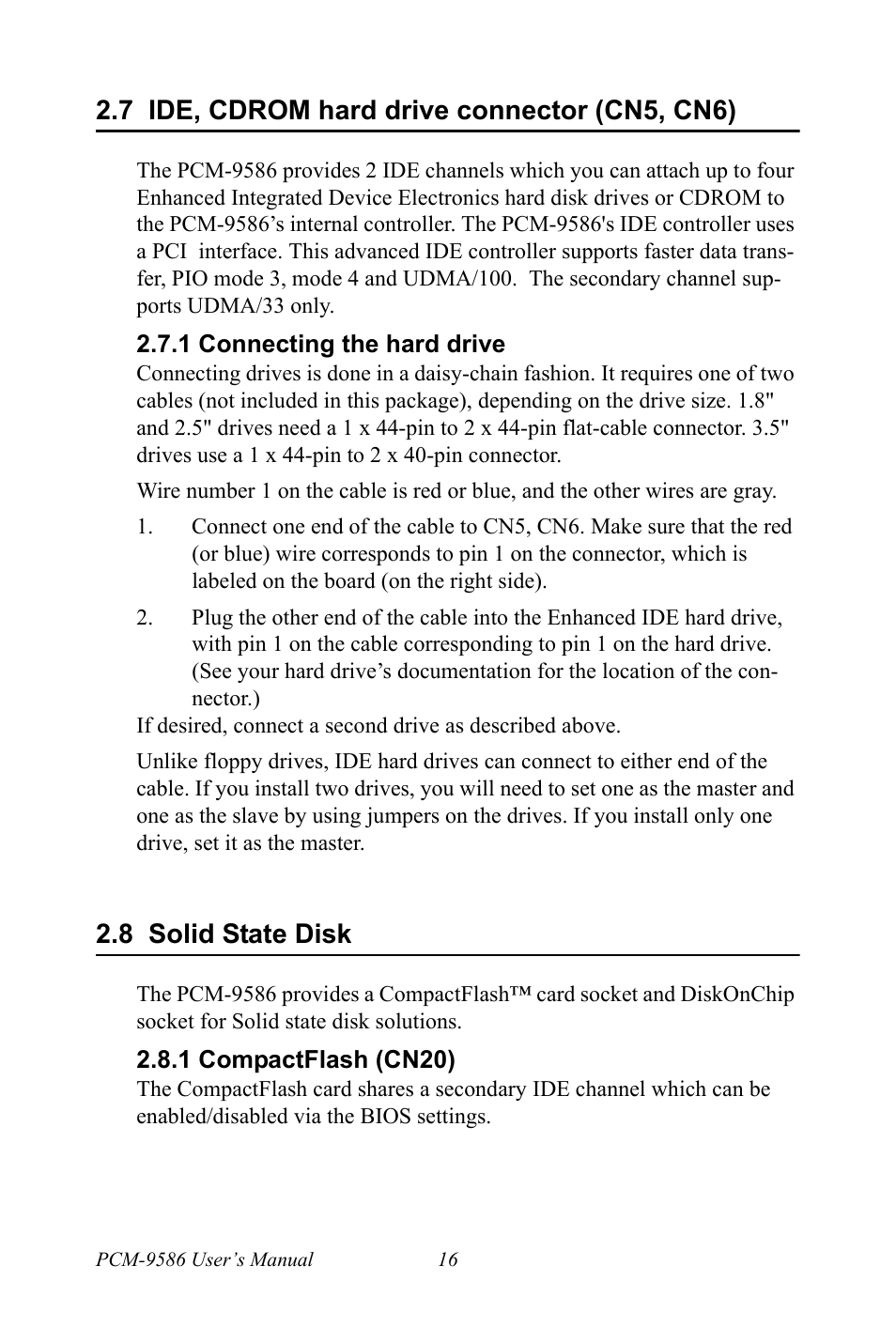 2.7 IDE, CDROM hard drive connector (CN5, CN6)

The PCM-9586 provides 2 IDE channels which you can attach up to four Enhanced Integrated Device Electronics hard disk drives or CDROM to the PCM-9586’s internal controller. The PCM-9586's IDE controller uses a PCI interface. This advanced IDE controller supports faster data transfer, PIO mode 3, mode 4 and UDMA/100. The secondary channel supports UDMA/33 only.

2.7.1 Connecting the hard drive

Connecting drives is done in a daisy-chain fashion. It requires one of two cables (not included in this package), depending on the drive size. 1.8" and 2.5" drives need a 1 x 44-pin to 2 x 44-pin flat-cable connector. 3.5" drives use a 1 x 44-pin to 2 x 40-pin connector.

Wire number 1 on the cable is red or blue, and the other wires are gray.

1. Connect one end of the cable to CN5, CN6. Make sure that the red (or blue) wire corresponds to pin 1 on the connector, which is labeled on the board (on the right side).

2. Plug the other end of the cable into the Enhanced IDE hard drive, with pin 1 on the cable corresponding to pin 1 on the hard drive. (See your hard drive’s documentation for the location of the connector.)

If desired, connect a second drive as described above.

Unlike floppy drives, IDE hard drives can connect to either end of the cable. If you install two drives, you will need to set one as the master and one as the slave by using jumpers on the drives. If you install only one drive, set it as the master.

2.8 Solid State Disk

The PCM-9586 provides a CompactFlash™ card socket and DiskOnChip socket for Solid state disk solutions.

2.8.1 CompactFlash (CN20)

The CompactFlash card shares a secondary IDE channel which can be enabled/disabled via the BIOS settings.

PCM-9586 User’s Manual 16